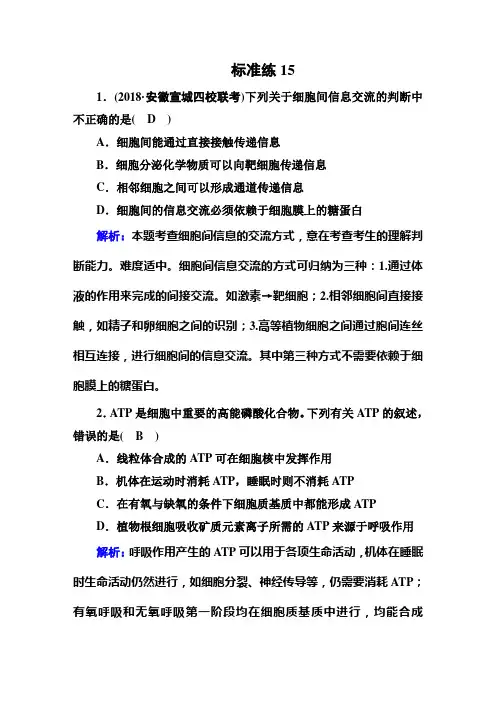 标准练 15

1．(2018·安徽宣城四校联考)下列关于细胞间信息交流的判断中不正确的是(　D　)

A．细胞间能通过直接接触传递信息

B．细胞分泌化学物质可以向靶细胞传递信息

C．相邻细胞之间可以形成通道传递信息

D．细胞间的信息交流必须依赖于细胞膜上的糖蛋白

解析：本题考查细胞间信息的交流方式，意在考查考生的理解判断能力。难度适中。细胞间信息交流的方式可归纳为三种：1.通过体液的作用来完成的间接交流。如激素→靶细胞；2.相邻细胞间直接接触，如精子和卵细胞之间的识别；3.高等植物细胞之间通过胞间连丝相互连接，进行细胞间的信息交流。其中第三种方式不需要依赖于细胞膜上的糖蛋白。

2. ATP 是细胞中重要的高能磷酸化合物。下列有关 ATP 的叙述，错误的是(　B　)

A．线粒体合成的 ATP 可在细胞核中发挥作用

B．机体在运动时消耗 ATP，睡眠时则不消耗 ATP

C．在有氧与缺氧的条件下细胞质基质中都能形成 ATP

D．植物根细胞吸收矿质元素离子所需的 ATP 来源于呼吸作用

解析：呼吸作用产生的 ATP 可以用于各项生命活动，机体在睡眠时生命活动仍然进行，如细胞分裂、神经传导等，仍需要消耗 ATP；有氧呼吸和无氧呼吸第一阶段均在细胞质基质中进行，均能合成